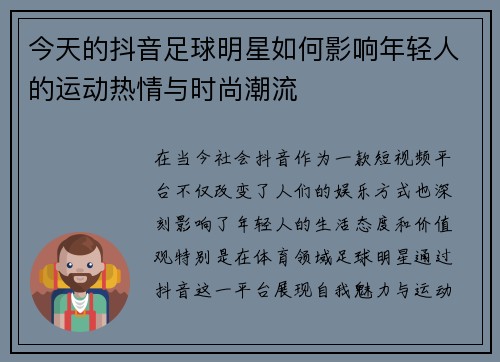 今天的抖音足球明星如何影响年轻人的运动热情与时尚潮流

在当今社会抖音作为一款短视频平台不仅改变了人们的娱乐方式也深刻影响了年轻人的生活态度和价值观特别是在体育领域足球明星通过抖音这一平台展现自我魅力与运动